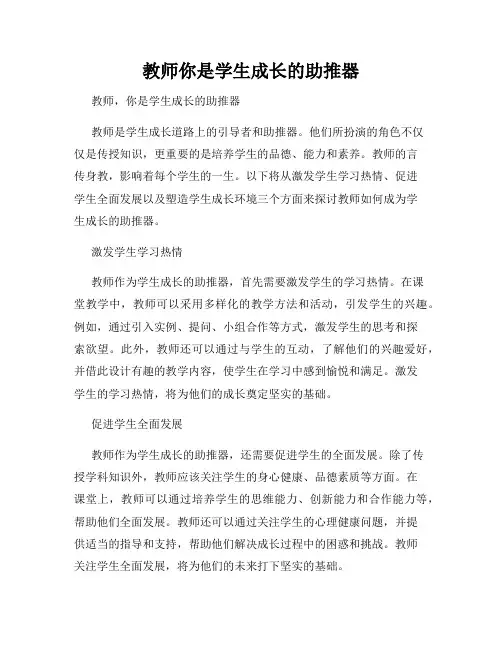 教师你是学生成长的助推器

教师，你是学生成长的助推器

教师是学生成长道路上的引导者和助推器。他们所扮演的角色不仅仅是传授知识，更重要的是培养学生的品德、能力和素养。教师的言传身教，影响着每个学生的一生。以下将从激发学生学习热情、促进学生全面发展以及塑造学生成长环境三个方面来探讨教师如何成为学生成长的助推器。

激发学生学习热情

教师作为学生成长的助推器，首先需要激发学生的学习热情。在课堂教学中，教师可以采用多样化的教学方法和活动，引发学生的兴趣。例如，通过引入实例、提问、小组合作等方式，激发学生的思考和探索欲望。此外，教师还可以通过与学生的互动，了解他们的兴趣爱好，并借此设计有趣的教学内容，使学生在学习中感到愉悦和满足。激发学生的学习热情，将为他们的成长奠定坚实的基础。

促进学生全面发展

教师作为学生成长的助推器，还需要促进学生的全面发展。除了传授学科知识外，教师应该关注学生的身心健康、品德素质等方面。在课堂上，教师可以通过培养学生的思维能力、创新能力和合作能力等，帮助他们全面发展。教师还可以通过关注学生的心理健康问题，并提供适当的指导和支持，帮助他们解决成长过程中的困惑和挑战。教师关注学生全面发展，将为他们的未来打下坚实的基础。